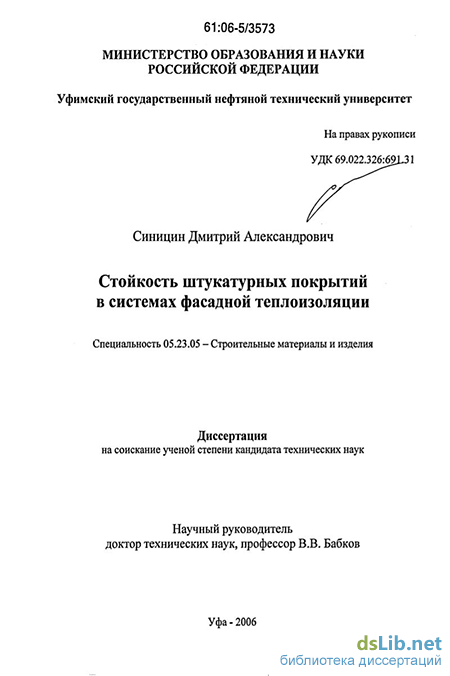 61:06-5/3573

МИНИСТЕРСТВО ОБРАЗОВАНИЯ И НАУКИ РОССИЙСКОЙ ФЕДЕРАЦИИ

Уфимский государственный нефтяной технический университет

На правах рукописи

УДК 69.022.326:691.31

Синицин Дмитрий Александрович

Стойкость штукатурных покрытий в системах фасадной теплоизоляции

Специальность 05.23.05 – Строительные материалы и изделия

Диссертация
на соискание ученой степени кандидата технических наук

Научный руководитель
доктор технических наук, профессор В.В. Бабков

Уфа - 2006

dsLib.net
библиотека диссертаций